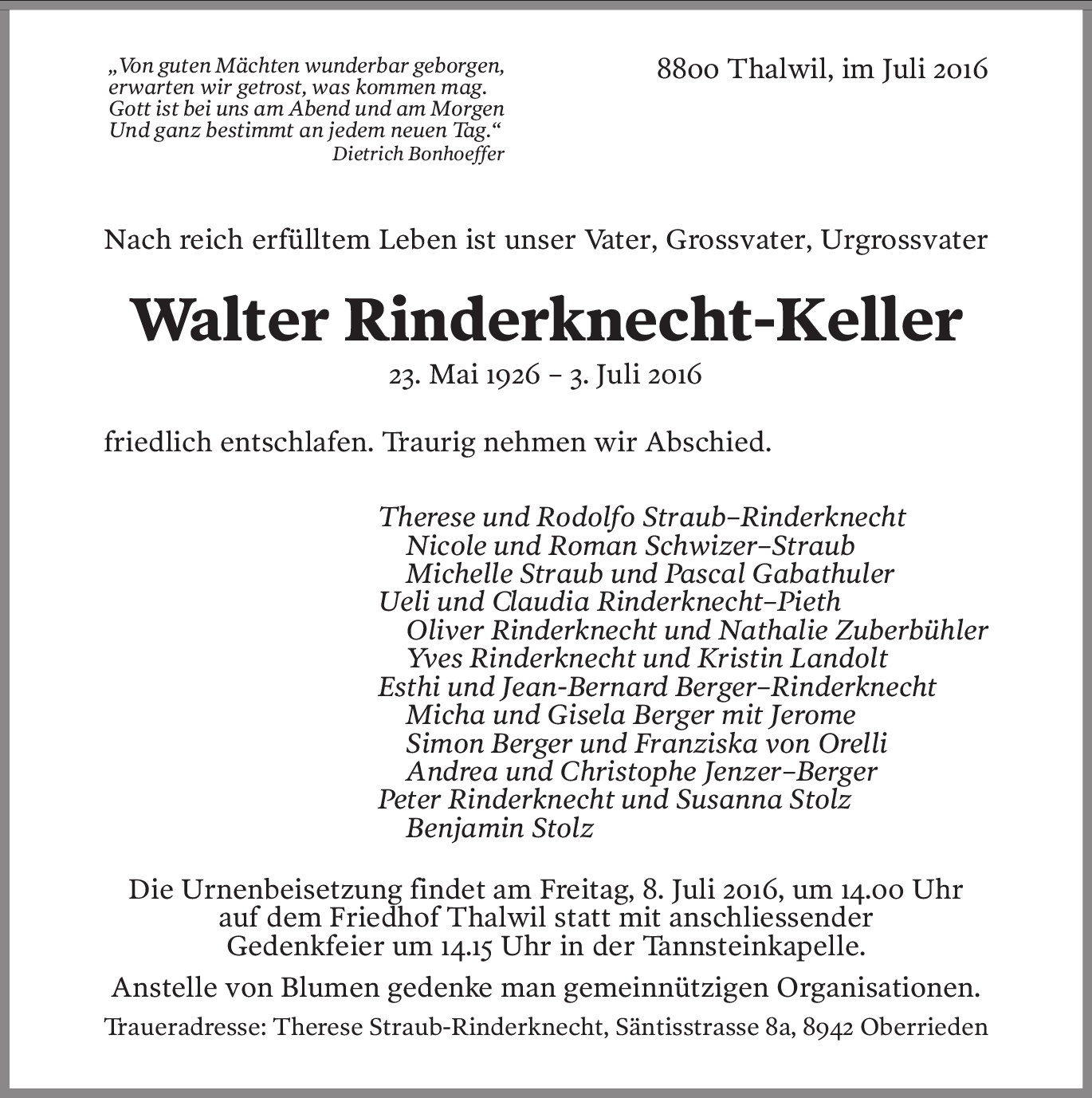 „Von guten Mächten wunderbar geborgen, erwarten wir getrost, was kommen mag. Gott ist bei uns am Abend und am Morgen Und ganz bestimmt an jedem neuen Tag.“
Dietrich Bonhoeffer

8800 Thalwil, im Juli 2016

Nach reich erfülltem Leben ist unser Vater, Grossvater, Urgrossvater

Walter Rinderknecht-Keller

23. Mai 1926 – 3. Juli 2016

friedlich entschlafen. Traurig nehmen wir Abschied.

Therese und Rodolfo Straub–Rinderknecht
Nicole und Roman Schwizer–Straub
Michelle Straub und Pascal Gabathuler
Ueli und Claudia Rinderknecht–Pieth
Oliver Rinderknecht und Nathalie Zuberbühler
Yves Rinderknecht und Kristin Landolt
Esthi und Jean-Bernard Berger–Rinderknecht
Micha und Gisela Berger mit Jerome
Simon Berger und Franziska von Orelli
Andrea und Christophe Jenzer–Berger
Peter Rinderknecht und Susanna Stolz
Benjamin Stolz

Die Urnenbeisetzung findet am Freitag, 8. Juli 2016, um 14.00 Uhr auf dem Friedhof Thalwil statt mit anschliessender Gedenkfeier um 14.15 Uhr in der Tannsteinkapelle.

Anstelle von Blumen gedenke man gemeinnützigen Organisationen.

Traueradresse: Therese Straub-Rinderknecht, Säntisstrasse 8a, 8942 Oberrieden